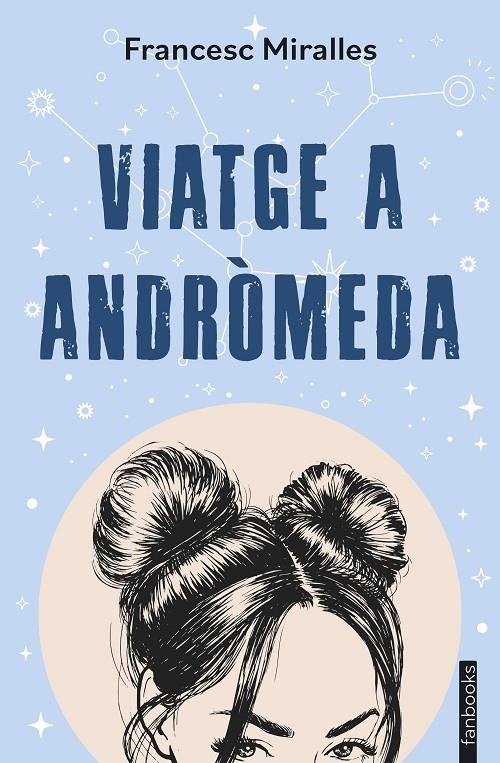 Francesc Miralles

VIATGE A ANDRÒMEDA

fanbooks